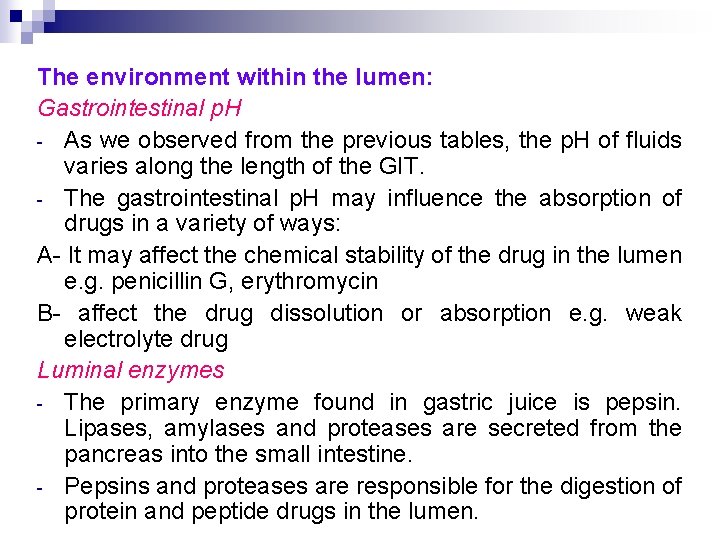 The environment within the lumen:
Gastrointestinal pH

- As we observed from the previous tables, the pH of fluids varies along the length of the GIT.
- The gastrointestinal pH may influence the absorption of drugs in a variety of ways:

A- It may affect the chemical stability of the drug in the lumen e.g. penicillin G, erythromycin

B- affect the drug dissolution or absorption e.g. weak electrolyte drug

Luminal enzymes

- The primary enzyme found in gastric juice is pepsin. Lipases, amylases and proteases are secreted from the pancreas into the small intestine.
- Pepsins and proteases are responsible for the digestion of protein and peptide drugs in the lumen.